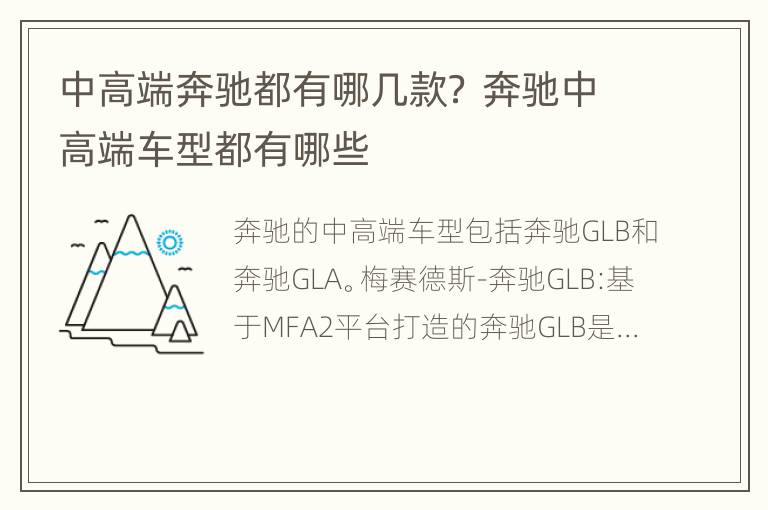 中高端奔驰都有哪几款？奔驰中高端车型都有哪些

奔驰的中高端车型包括奔驰GLB和奔驰GLA。梅赛德斯-奔驰GLB:基于MFA2平台打造的奔驰GLB是...